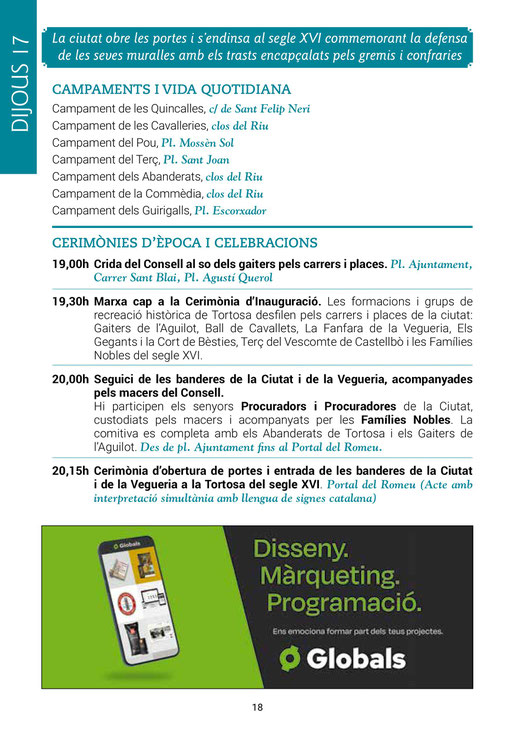 DIJOUS 17

La ciutat obre les portes i s'endinsa al segle XVI commemorant la defensa de les seves muralles amb els trasts encapçalats pels gremis i confraries

CAMPAMENTS I VIDA QUOTIDIANA

Campament de les Quincalles, c/ de Sant Felip Neri
Campament de les Cavalleries, clos del Riu
Campament del Pou, Pl. Mossèn Sol
Campament del Terç, Pl. Sant Joan
Campament dels Abanderats, clos del Riu
Campament de la Commèdia, clos del Riu
Campament dels Guirigalls, Pl. Escorxador

CERIMÒNIES D'ÈPOCA I CELEBRACIONS

19,00h Crida del Consell al so dels gaiters pels carrers i places. Pl. Ajuntament, Carrer Sant Blai, Pl. Agustí Querol

19,30h Marxa cap a la Cerimònia d'Inauguració. Les formacions i grups de recreació històrica de Tortosa desfilen pels carrers i places de la ciutat: Gaiters de l'Aguilot, Ball de Cavallets, La Fanfara de la Vegueria, Els Gegants i la Cort de Bèsties, Terç del Vescomte de Castellbò i les Famílies Nobles del segle XVI.

20,00h Seguici de les banderes de la Ciutat i de la Vegueria, acompanyades pels macers del Consell.
Hi participen els senyors Procuradors i Procuradores de la Ciutat, custodiats pels macers i acompanyats per les Famílies Nobles. La comitiva es completa amb els Abanderats de Tortosa i els Gaiters de l'Aguilot. Des de pl. Ajuntament fins al Portal del Romeu.

20,15h Cerimònia d'obertura de portes i entrada de les banderes de la Ciutat i de la Vegueria a la Tortosa del segle XVI. Portal del Romeu (Acte amb interpretació simultània amb llengua de signes catalana)

Globals

Disseny. Màrqueting. Programació.

Ens emociona formar part dels teus projectes.

Globals

18